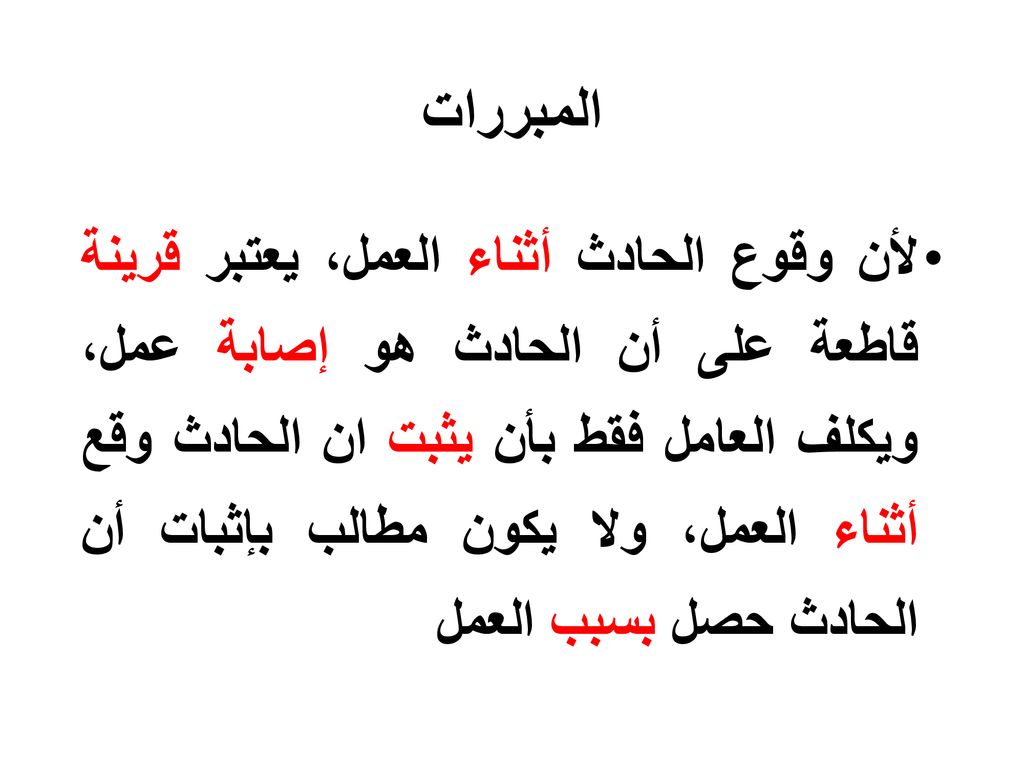 المبررات

•لأن وقوع الحادث أثناء العمل، يعتبر قرينة قاطعة على أن الحادث هو إصابة عمل، ويكلف العامل فقط بأن يثبت ان الحادث وقع أثناء العمل، ولا يكون مطالب بإثبات أن الحادث حصل بسبب العمل